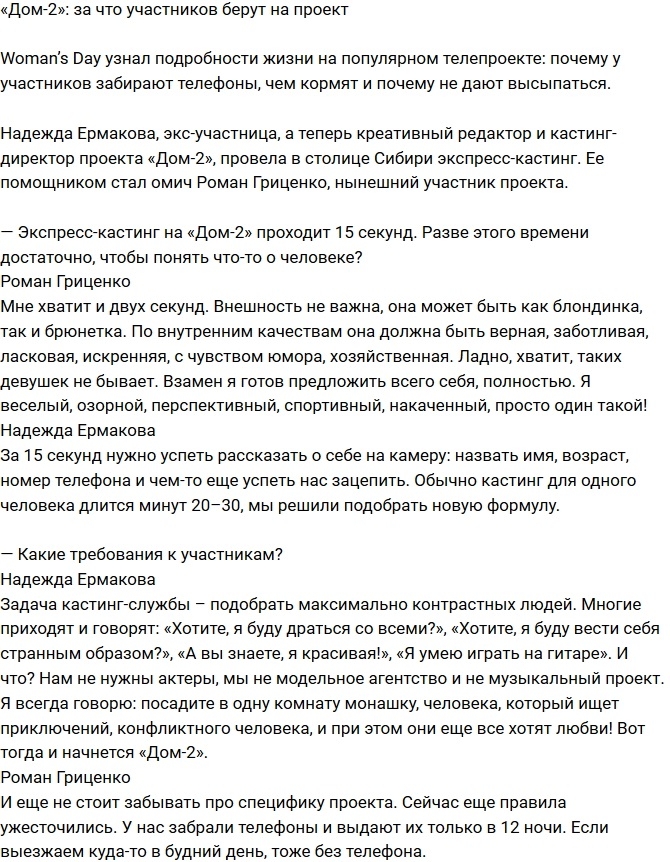 «Дом-2»: за что участников берут на проект

Woman's Day узнал подробности жизни на популярном телепроекте: почему у участников забирают телефоны, чем кормят и почему не дают высыпаться.

Надежда Ермакова, экс-участница, а теперь креативный редактор и кастинг-директор проекта «Дом-2», провела в столице Сибири экспресс-кастинг. Ее помощником стал омич Роман Гриценко, нынешний участник проекта.

— Экспресс-кастинг на «Дом-2» проходит 15 секунд. Разве этого времени достаточно, чтобы понять что-то о человеке?
Роман Гриценко
Мне хватит и двух секунд. Внешность не важна, она может быть как блондинка, так и брюнетка. По внутренним качествам она должна быть верная, заботливая, ласковая, искренняя, с чувством юмора, хозяйственная. Ладно, хватит, таких девушек не бывает. Взамен я готов предложить всего себя, полностью. Я веселый, озорной, перспективный, спортивный, накаченный, просто один такой!
Надежда Ермакова
За 15 секунд нужно успеть рассказать о себе на камеру: назвать имя, возраст, номер телефона и чем-то еще успеть нас зацепить. Обычно кастинг для одного человека длится минут 20–30, мы решили подобрать новую формулу.

— Какие требования к участникам?
Надежда Ермакова
Задача кастинг-службы – подобрать максимально контрастных людей. Многие приходят и говорят: «Хотите, я буду драться со всеми?», «Хотите, я буду вести себя странным образом?», «А вы знаете, я красивая!», «Я умею играть на гитаре». И что? Нам не нужны актеры, мы не модельное агентство и не музыкальный проект. Я всегда говорю: посадите в одну комнату монашку, человека, который ищет приключений, конфликтного человека, и при этом они еще все хотят любви! Вот тогда и начнется «Дом-2».
Роман Гриценко
И еще не стоит забывать про специфику проекта. Сейчас еще правила ужесточились. У нас забрали телефоны и выдают их только в 12 ночи. Если выезжаем куда-то в будний день, тоже без телефона.